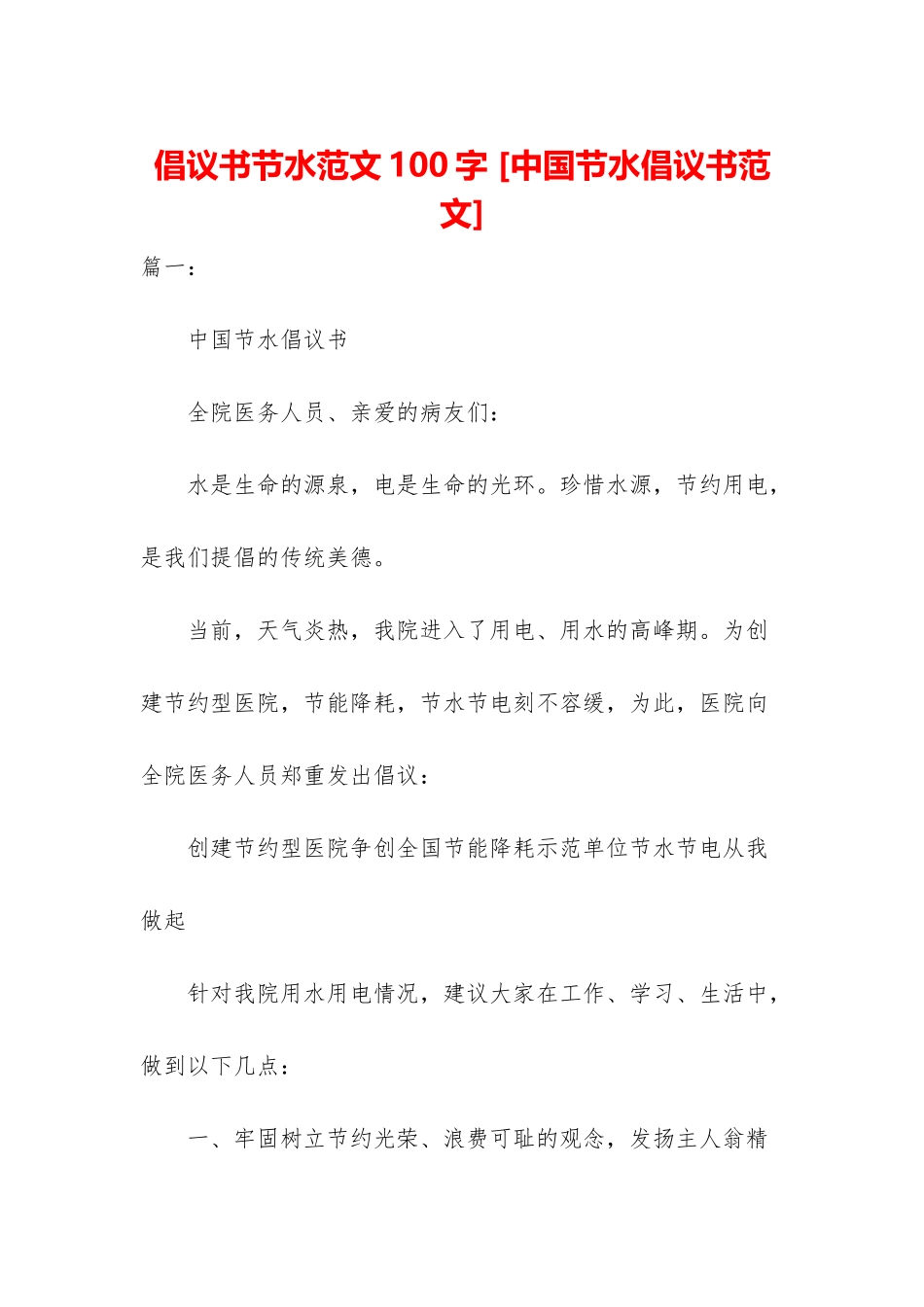 倡议书节水范文 100 字 [中国节水倡议书范文]

篇一：

中国节水倡议书

全院医务人员、亲爱的病友们：

水是生命的源泉，电是生命的光环。珍惜水源，节约用电，是我们提倡的传统美德。

当前，天气炎热，我院进入了用电、用水的高峰期。为创建节约型医院，节能降耗，节水节电刻不容缓，为此，医院向全院医务人员郑重发出倡议：

创建节约型医院争创全国节能降耗示范单位节水节电从我做起

针对我院用水用电情况，建议大家在工作、学习、生活中，做到以下几点：

一、牢固树立节约光荣、浪费可耻的观念，发扬主人翁精